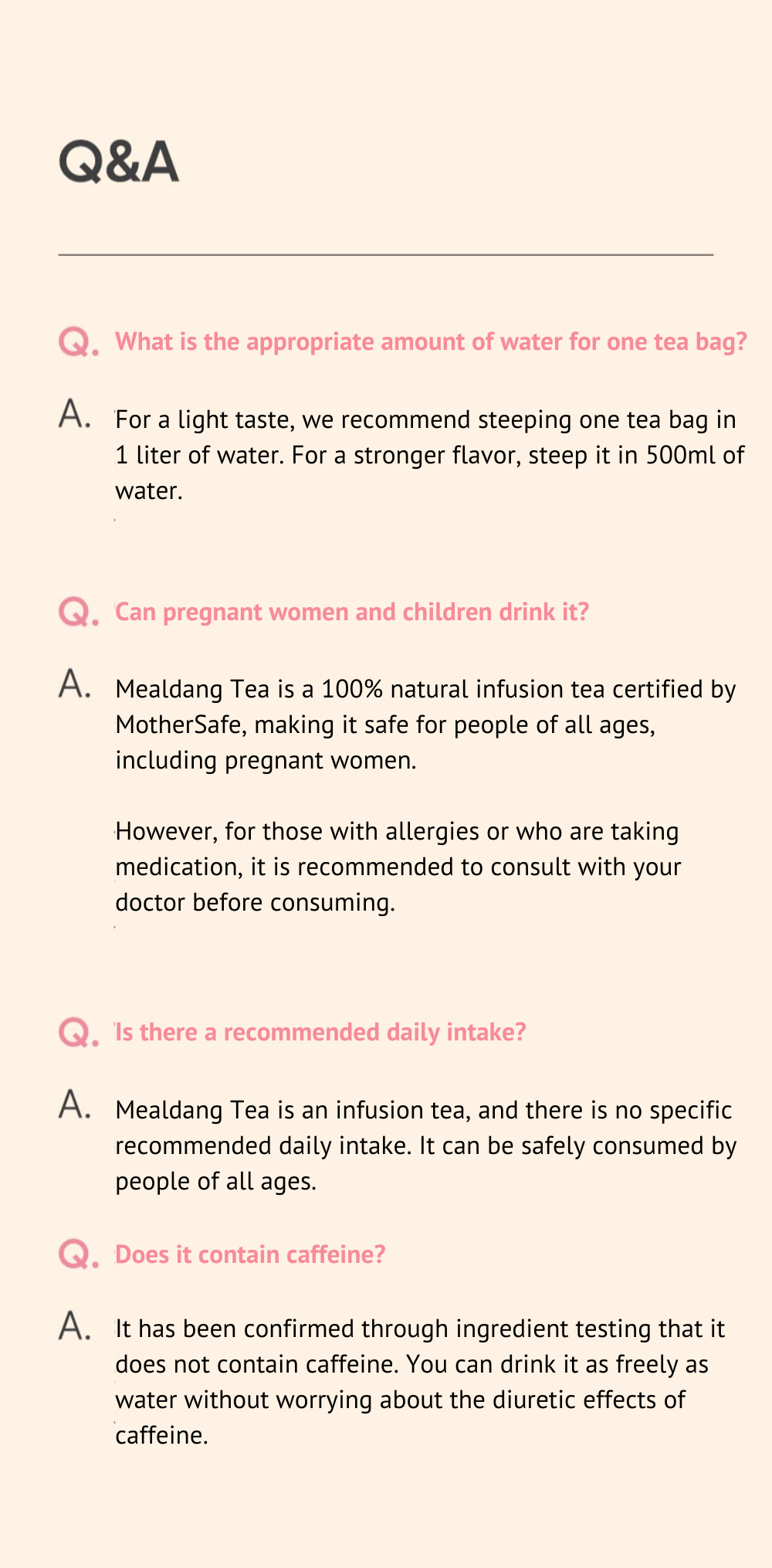 Q&A

Q. What is the appropriate amount of water for one tea bag?

A. For a light taste, we recommend steeping one tea bag in 1 liter of water. For a stronger flavor, steep it in 500ml of water.

Q. Can pregnant women and children drink it?

A. Mealdang Tea is a 100% natural infusion tea certified by MotherSafe, making it safe for people of all ages, including pregnant women.

However, for those with allergies or who are taking medication, it is recommended to consult with your doctor before consuming.

Q. Is there a recommended daily intake?

A. Mealdang Tea is an infusion tea, and there is no specific recommended daily intake. It can be safely consumed by people of all ages.

Q. Does it contain caffeine?

A. It has been confirmed through ingredient testing that it does not contain caffeine. You can drink it as freely as water without worrying about the diuretic effects of caffeine.